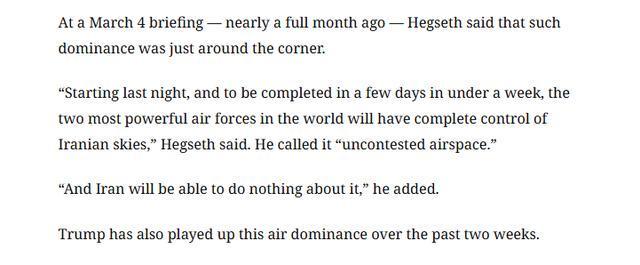 At a March 4 briefing — nearly a full month ago — Hegseth said that such dominance was just around the corner.

“Starting last night, and to be completed in a few days in under a week, the two most powerful air forces in the world will have complete control of Iranian skies,” Hegseth said. He called it “uncontested airspace.”

“And Iran will be able to do nothing about it,” he added.

Trump has also played up this air dominance over the past two weeks.